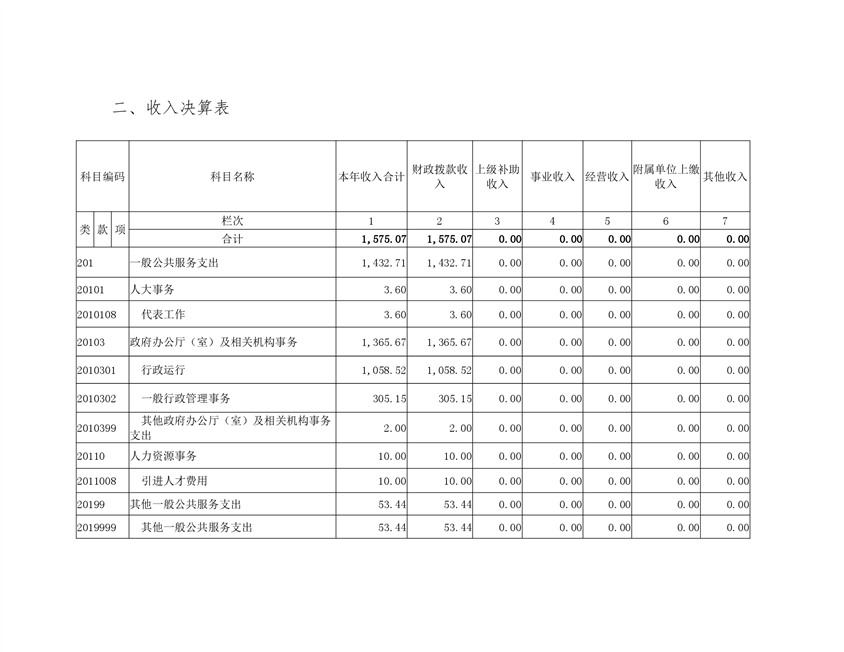 二、收入决算表

| 科目编码 | 科目名称 | 本年收入合计 | 财政拨款收入 | 上级补助收入 | 事业收入 | 经营收入 | 附属单位上缴收入 | 其他收入 |
|---|---|---|---|---|---|---|---|---|
| 类 款 项 | 栏次 | 1 | 2 | 3 | 4 | 5 | 6 | 7 |
| | 合计 | 1,575.07 | 1,575.07 | 0.00 | 0.00 | 0.00 | 0.00 | 0.00 |
| 201 | 一般公共服务支出 | 1,432.71 | 1,432.71 | 0.00 | 0.00 | 0.00 | 0.00 | 0.00 |
| 20101 | 人大事务 | 3.60 | 3.60 | 0.00 | 0.00 | 0.00 | 0.00 | 0.00 |
| 2010108 | 代表工作 | 3.60 | 3.60 | 0.00 | 0.00 | 0.00 | 0.00 | 0.00 |
| 20103 | 政府办公厅（室）及相关机构事务 | 1,365.67 | 1,365.67 | 0.00 | 0.00 | 0.00 | 0.00 | 0.00 |
| 2010301 | 行政运行 | 1,058.52 | 1,058.52 | 0.00 | 0.00 | 0.00 | 0.00 | 0.00 |
| 2010302 | 一般行政管理事务 | 305.15 | 305.15 | 0.00 | 0.00 | 0.00 | 0.00 | 0.00 |
| 2010399 | 其他政府办公厅（室）及相关机构事务支出 | 2.00 | 2.00 | 0.00 | 0.00 | 0.00 | 0.00 | 0.00 |
| 20110 | 人力资源事务 | 10.00 | 10.00 | 0.00 | 0.00 | 0.00 | 0.00 | 0.00 |
| 2011008 | 引进人才费用 | 10.00 | 10.00 | 0.00 | 0.00 | 0.00 | 0.00 | 0.00 |
| 20199 | 其他一般公共服务支出 | 53.44 | 53.44 | 0.00 | 0.00 | 0.00 | 0.00 | 0.00 |
| 2019999 | 其他一般公共服务支出 | 53.44 | 53.44 | 0.00 | 0.00 | 0.00 | 0.00 | 0.00 |